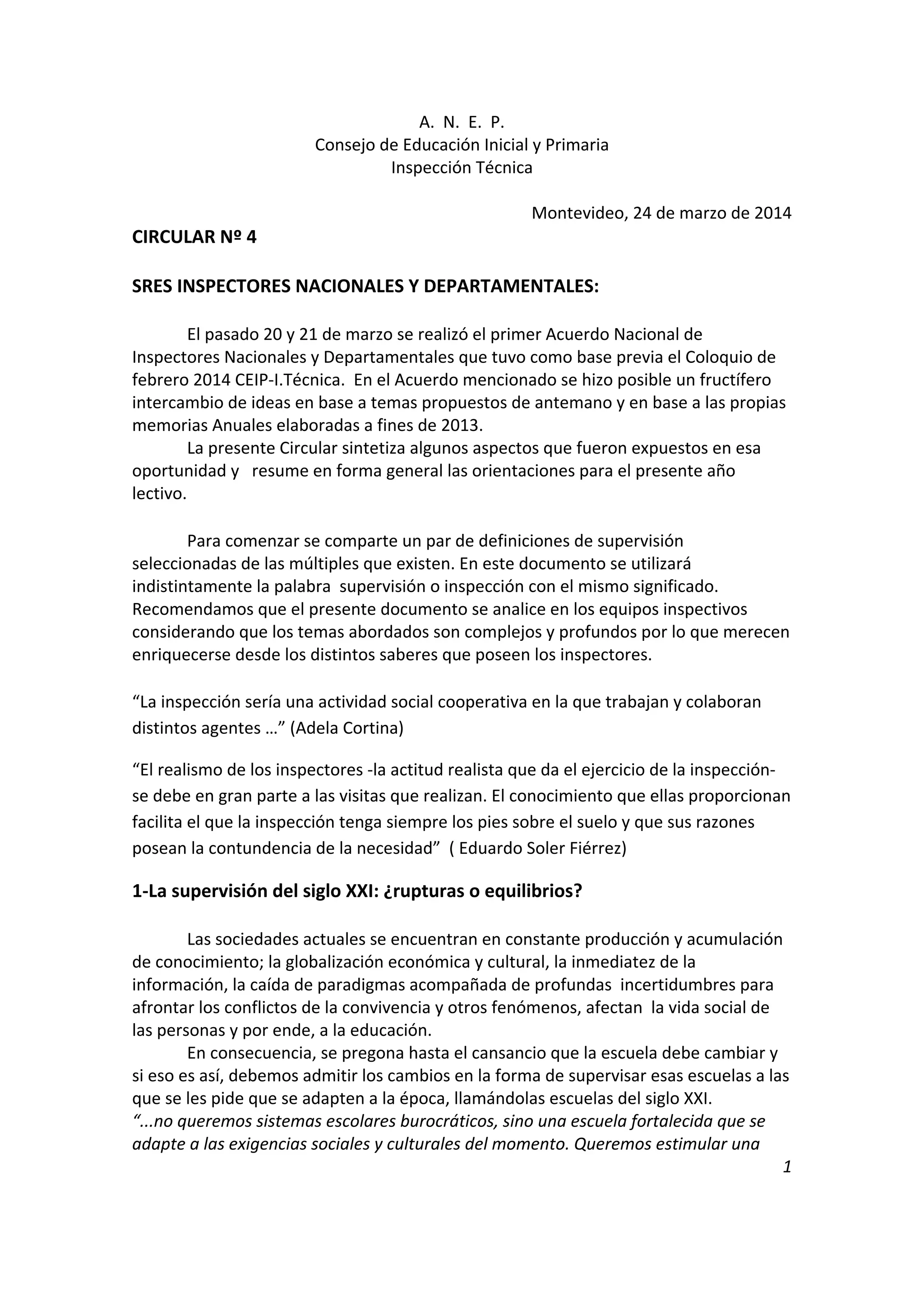 A. N. E. P.
Consejo de Educación Inicial y Primaria
Inspección Técnica

Montevideo, 24 de marzo de 2014

CIRCULAR Nº 4

SRES INSPECTORES NACIONALES Y DEPARTAMENTALES:

El pasado 20 y 21 de marzo se realizó el primer Acuerdo Nacional de Inspectores Nacionales y Departamentales que tuvo como base previa el Coloquio de febrero 2014 CEIP-I.Técnica. En el Acuerdo mencionado se hizo posible un fructífero intercambio de ideas en base a temas propuestos de antemano y en base a las propias memorias Anuales elaboradas a fines de 2013.
La presente Circular sintetiza algunos aspectos que fueron expuestos en esa oportunidad y resume en forma general las orientaciones para el presente año lectivo.

Para comenzar se comparte un par de definiciones de supervisión seleccionadas de las múltiples que existen. En este documento se utilizará indistintamente la palabra supervisión o inspección con el mismo significado. Recomendamos que el presente documento se analice en los equipos inspectivos considerando que los temas abordados son complejos y profundos por lo que merecen enriquecerse desde los distintos saberes que poseen los inspectores.

“La inspección sería una actividad social cooperativa en la que trabajan y colaboran distintos agentes …” (Adela Cortina)

“El realismo de los inspectores -la actitud realista que da el ejercicio de la inspección- se debe en gran parte a las visitas que realizan. El conocimiento que ellas proporcionan facilita el que la inspección tenga siempre los pies sobre el suelo y que sus razones posean la contundencia de la necesidad” ( Eduardo Soler Fiérrez)

1-La supervisión del siglo XXI: ¿rupturas o equilibrios?

Las sociedades actuales se encuentran en constante producción y acumulación de conocimiento; la globalización económica y cultural, la inmediatez de la información, la caída de paradigmas acompañada de profundas incertidumbres para afrontar los conflictos de la convivencia y otros fenómenos, afectan la vida social de las personas y por ende, a la educación.
En consecuencia, se pregona hasta el cansancio que la escuela debe cambiar y si eso es así, debemos admitir los cambios en la forma de supervisar esas escuelas a las que se les pide que se adapten a la época, llamándolas escuelas del siglo XXI.
“...no queremos sistemas escolares burocráticos, sino una escuela fortalecida que se adapte a las exigencias sociales y culturales del momento. Queremos estimular una

1